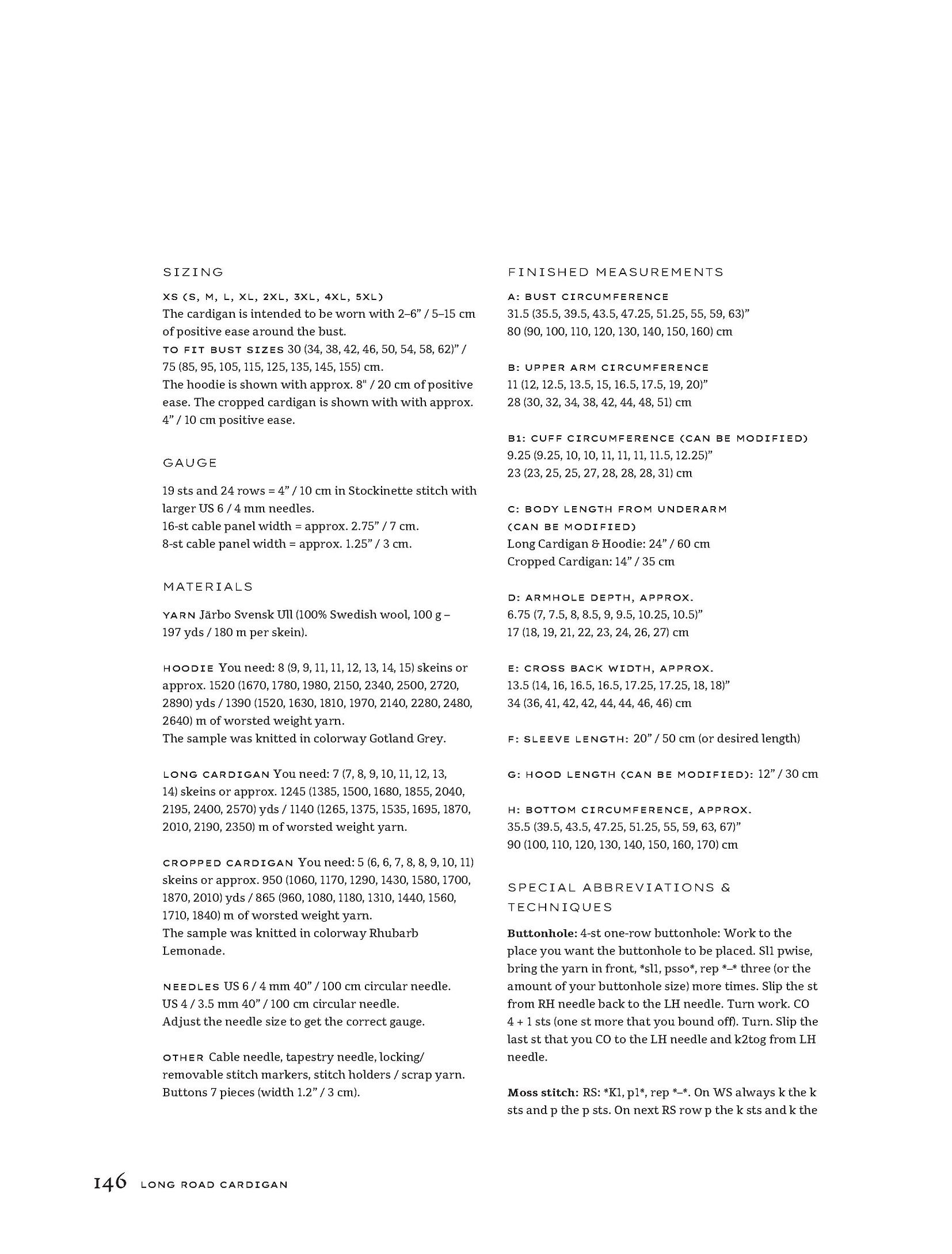 SIZING

XS (S, M, L, XL, 2XL, 3XL, 4XL, 5XL)
The cardigan is intended to be worn with 2–6” / 5–15 cm of positive ease around the bust.
TO FIT BUST SIZES 30 (34, 38, 42, 46, 50, 54, 58, 62)” / 75 (85, 95, 105, 115, 125, 135, 145, 155) cm.
The hoodie is shown with approx. 8" / 20 cm of positive ease. The cropped cardigan is shown with with approx. 4” / 10 cm positive ease.

GAUGE

19 sts and 24 rows = 4” / 10 cm in Stockinette stitch with larger US 6 / 4 mm needles.
16-st cable panel width = approx. 2.75” / 7 cm.
8-st cable panel width = approx. 1.25” / 3 cm.

MATERIALS

YARN Järbo Svensk Ull (100% Swedish wool, 100 g – 197 yds / 180 m per skein).

HOODIE You need: 8 (9, 9, 11, 11, 12, 13, 14, 15) skeins or approx. 1520 (1670, 1780, 1980, 2150, 2340, 2500, 2720, 2890) yds / 1390 (1520, 1630, 1810, 1970, 2140, 2280, 2480, 2640) m of worsted weight yarn.
The sample was knitted in colorway Gotland Grey.

LONG CARDIGAN You need: 7 (7, 8, 9, 10, 11, 12, 13, 14) skeins or approx. 1245 (1385, 1500, 1680, 1855, 2040, 2195, 2400, 2570) yds / 1140 (1265, 1375, 1535, 1695, 1870, 2010, 2190, 2350) m of worsted weight yarn.

CROPPED CARDIGAN You need: 5 (6, 6, 7, 8, 8, 9, 10, 11) skeins or approx. 950 (1060, 1170, 1290, 1430, 1580, 1700, 1870, 2010) yds / 865 (960, 1080, 1180, 1310, 1440, 1560, 1710, 1840) m of worsted weight yarn.
The sample was knitted in colorway Rhubarb Lemonade.

NEEDLES US 6 / 4 mm 40” / 100 cm circular needle.
US 4 / 3.5 mm 40” / 100 cm circular needle.
Adjust the needle size to get the correct gauge.

OTHER Cable needle, tapestry needle, locking/removable stitch markers, stitch holders / scrap yarn.
Buttons 7 pieces (width 1.2” / 3 cm).

FINISHED MEASUREMENTS

A: BUST CIRCUMFERENCE
31.5 (35.5, 39.5, 43.5, 47.25, 51.25, 55, 59, 63)”
80 (90, 100, 110, 120, 130, 140, 150, 160) cm

B: UPPER ARM CIRCUMFERENCE
11 (12, 12.5, 13.5, 15, 16.5, 17.5, 19, 20)”
28 (30, 32, 34, 38, 42, 44, 48, 51) cm

B1: CUFF CIRCUMFERENCE (CAN BE MODIFIED)
9.25 (9.25, 10, 10, 11, 11, 11, 11.5, 12.25)”
23 (23, 25, 25, 27, 28, 28, 28, 31) cm

C: BODY LENGTH FROM UNDERARM (CAN BE MODIFIED)
Long Cardigan & Hoodie: 24” / 60 cm
Cropped Cardigan: 14” / 35 cm

D: ARMHOLE DEPTH, APPROX.
6.75 (7, 7.5, 8, 8.5, 9, 9.5, 10.25, 10.5)”
17 (18, 19, 21, 22, 23, 24, 26, 27) cm

E: CROSS BACK WIDTH, APPROX.
13.5 (14, 16, 16.5, 16.5, 17.25, 17.25, 18, 18)”
34 (36, 41, 42, 42, 44, 44, 46, 46) cm

F: SLEEVE LENGTH: 20” / 50 cm (or desired length)

G: HOOD LENGTH (CAN BE MODIFIED): 12” / 30 cm

H: BOTTOM CIRCUMFERENCE, APPROX.
35.5 (39.5, 43.5, 47.25, 51.25, 55, 59, 63, 67)”
90 (100, 110, 120, 130, 140, 150, 160, 170) cm

SPECIAL ABBREVIATIONS & TECHNIQUES

Buttonhole: 4-st one-row buttonhole: Work to the place you want the buttonhole to be placed. Sl1 pwise, bring the yarn in front, *sl1, psso*, rep *–* three (or the amount of your buttonhole size) more times. Slip the st from RH needle back to the LH needle. Turn work. CO 4 + 1 sts (one st more that you bound off). Turn. Slip the last st that you CO to the LH needle and k2tog from LH needle.

Moss stitch: RS: *K1, p1*, rep *–*. On WS always k the k sts and p the p sts. On next RS row p the k sts and k the

146 LONG ROAD CARDIGAN